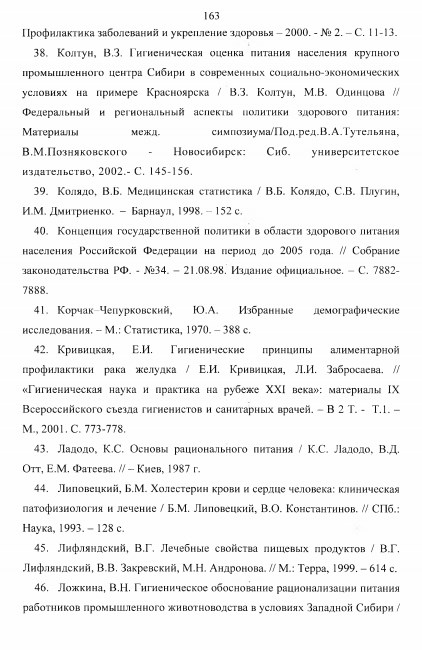 163

Профилактика заболеваний и укрепление здоровья – 2000. - № 2. – С. 11-13.

38. Колтун, В.З. Гигиеническая оценка питания населения крупного промышленного центра Сибири в современных социально-экономических условиях на примере Красноярска / В.З. Колтун, М.В. Одинцова // Федеральный и региональный аспекты политики здорового питания: Материалы межд. симпозиума/Под.ред.В.А.Тутельяна, В.М.Позняковского - Новосибирск: Сиб. университетское издательство, 2002.- С. 145-156.

39. Колядо, В.Б. Медицинская статистика / В.Б. Колядо, С.В. Плугин, И.М. Дмитриенко. – Барнаул, 1998. – 152 с.

40. Концепция государственной политики в области здорового питания населения Российской Федерации на период до 2005 года. // Собрание законодательства РФ. - №34. – 21.08.98. Издание официальное. – С. 7882-7888.

41. Корчак–Чепурковский, Ю.А. Избранные демографические исследования. – М.: Статистика, 1970. – 388 с.

42. Кривицкая, Е.И. Гигиенические принципы алиментарной профилактики рака желудка / Е.И. Кривицкая, Л.И. Забросаева. // «Гигиеническая наука и практика на рубеже XXI века»: материалы IX Всероссийского съезда гигиенистов и санитарных врачей. – В 2 Т. - Т.1. – М., 2001. С. 773-778.

43. Ладодо, К.С. Основы рационального питания / К.С. Ладодо, В.Д. Отт, Е.М. Фатеева. // – Киев, 1987 г.

44. Липовецкий, Б.М. Холестерин крови и сердце человека: клиническая патофизиология и лечение / Б.М. Липовецкий, В.О. Константинов. // СПб.: Наука, 1993. – 128 с.

45. Лифляндский, В.Г. Лечебные свойства пищевых продуктов / В.Г. Лифляндский, В.В. Закревский, М.Н. Андронова. // М.: Терра, 1999. – 614 с.

46. Ложкина, В.Н. Гигиеническое обоснование рационализации питания работников промышленного животноводства в условиях Западной Сибири /